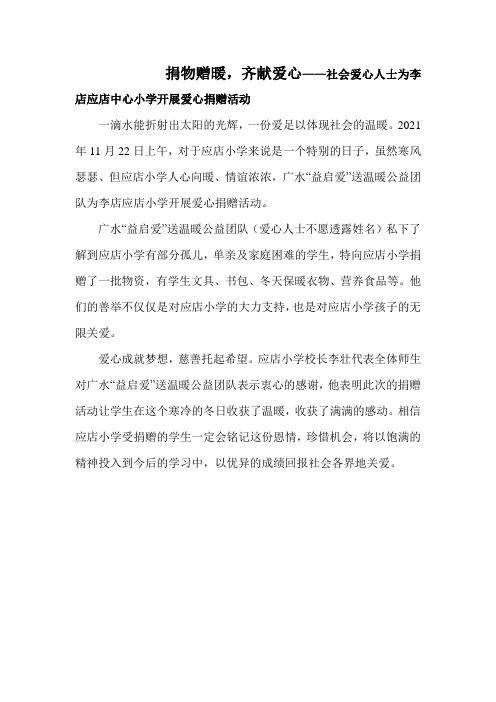 捐物赠暖，齐献爱心——社会爱心人士为李店应店中心小学开展爱心捐赠活动

一滴水能折射出太阳的光辉，一份爱足以体现社会的温暖。2021年11月22日上午，对于应店小学来说是一个特别的日子，虽然寒风瑟瑟、但应店小学人心向暖、情谊浓浓，广水“益启爱”送温暖公益团队为李店应店小学开展爱心捐赠活动。

广水“益启爱”送温暖公益团队（爱心人士不愿透露姓名）私下了解到应店小学有部分孤儿，单亲及家庭困难的学生，特向应店小学捐赠了一批物资，有学生文具、书包、冬天保暖衣物、营养食品等。他们的善举不仅仅是对应店小学的大力支持，也是对应店小学孩子的无限关爱。

爱心成就梦想，慈善托起希望。应店小学校长李壮代表全体师生对广水“益启爱”送温暖公益团队表示衷心的感谢，他表明此次的捐赠活动让学生在这个寒冷的冬日收获了温暖，收获了满满的感动。相信应店小学受捐赠的学生一定会铭记这份恩情，珍惜机会，将以饱满的精神投入到今后的学习中，以优异的成绩回报社会各界地关爱。